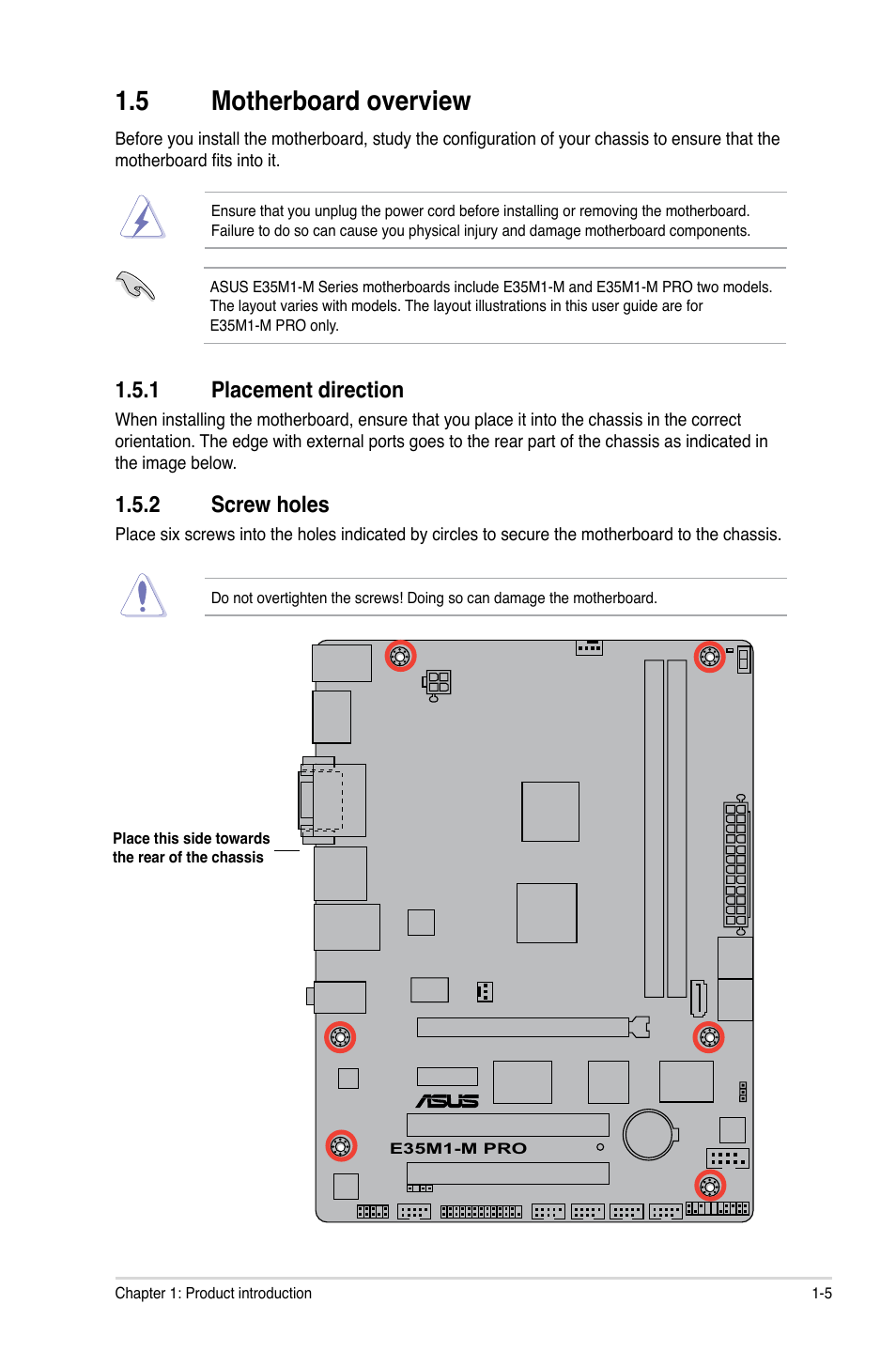 1.5 Motherboard overview

Before you install the motherboard, study the configuration of your chassis to ensure that the motherboard fits into it.

Ensure that you unplug the power cord before installing or removing the motherboard. Failure to do so can cause you physical injury and damage motherboard components.

ASUS E35M1-M Series motherboards include E35M1-M and E35M1-M PRO two models. The layout varies with models. The layout illustrations in this user guide are for E35M1-M PRO only.

1.5.1 Placement direction

When installing the motherboard, ensure that you place it into the chassis in the correct orientation. The edge with external ports goes to the rear part of the chassis as indicated in the image below.

1.5.2 Screw holes

Place six screws into the holes indicated by circles to secure the motherboard to the chassis.

Do not overtighten the screws! Doing so can damage the motherboard.

Place this side towards the rear of the chassis

ASUS

E35M1-M PRO

Chapter 1: Product introduction

1-5